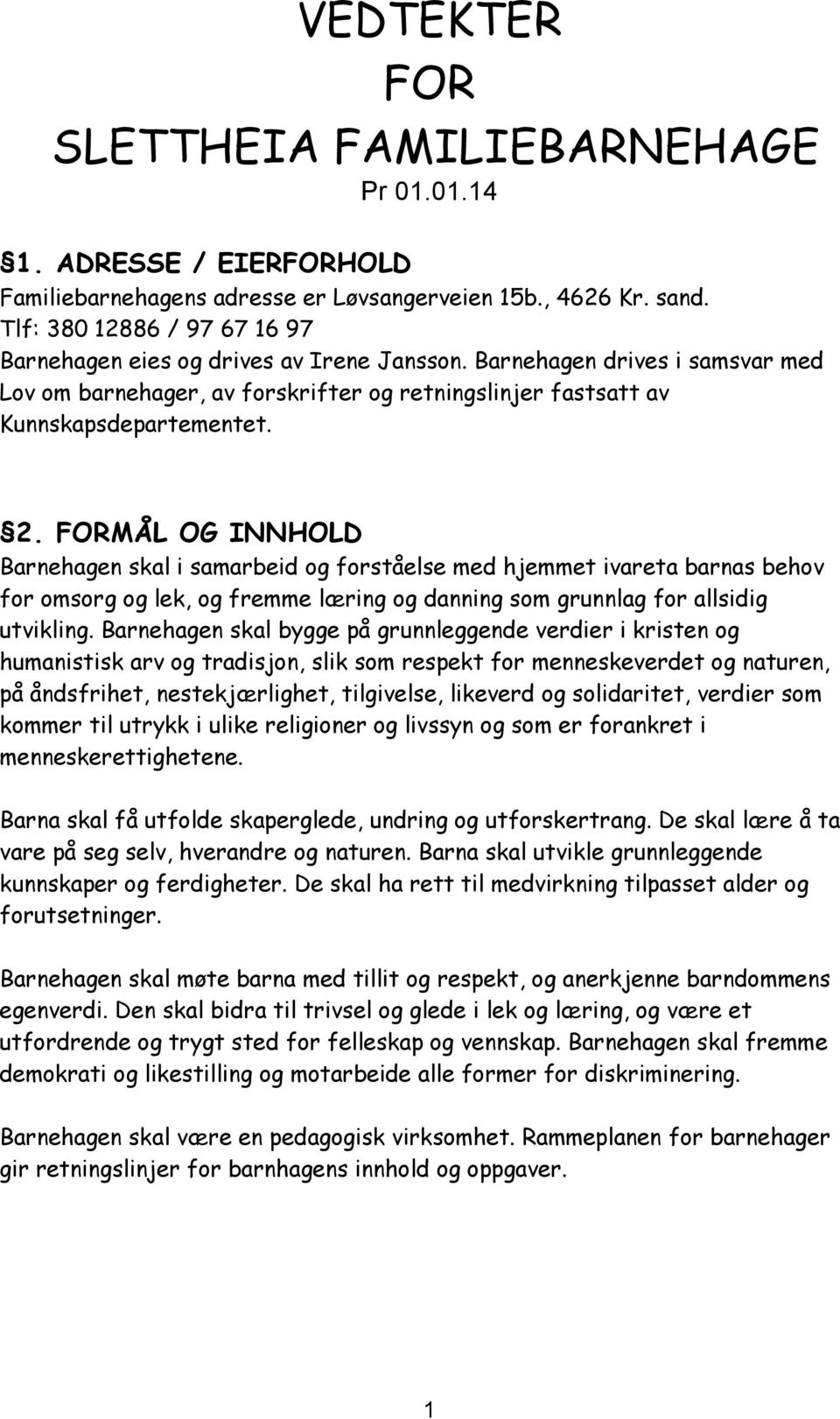 VEDTEKTER
FOR
SLETTHEIA FAMILIEBARNEHAGE
Pr 01.01.14

§1. ADRESSE / EIERFORHOLD
Familiebarnehagens adresse er Løvsangerveien 15b., 4626 Kr. sand.
Tlf: 380 12886 / 97 67 16 97
Barnehagen eies og drives av Irene Jansson. Barnehagen drives i samsvar med Lov om barnehager, av forskrifter og retningslinjer fastsatt av Kunnskapsdepartementet.

§2. FORMÅL OG INNHOLD
Barnehagen skal i samarbeid og forståelse med hjemmet ivareta barnas behov for omsorg og lek, og fremme læring og danning som grunnlag for allsidig utvikling. Barnehagen skal bygge på grunnleggende verdier i kristen og humanistisk arv og tradisjon, slik som respekt for menneskeverdet og naturen, på åndsfrihet, nestekjærlighet, tilgivelse, likeverd og solidaritet, verdier som kommer til utrykk i ulike religioner og livssyn og som er forankret i menneskerettighetene.

Barna skal få utfolde skaperglede, undring og utforskertrang. De skal lære å ta vare på seg selv, hverandre og naturen. Barna skal utvikle grunnleggende kunnskaper og ferdigheter. De skal ha rett til medvirkning tilpasset alder og forutsetninger.

Barnehagen skal møte barna med tillit og respekt, og anerkjenne barndommens egenverdi. Den skal bidra til trivsel og glede i lek og læring, og være et utfordrende og trygt sted for felleskap og vennskap. Barnehagen skal fremme demokrati og likestilling og motarbeide alle former for diskriminering.

Barnehagen skal være en pedagogisk virksomhet. Rammeplanen for barnehager gir retningslinjer for barnhagens innhold og oppgaver.

1